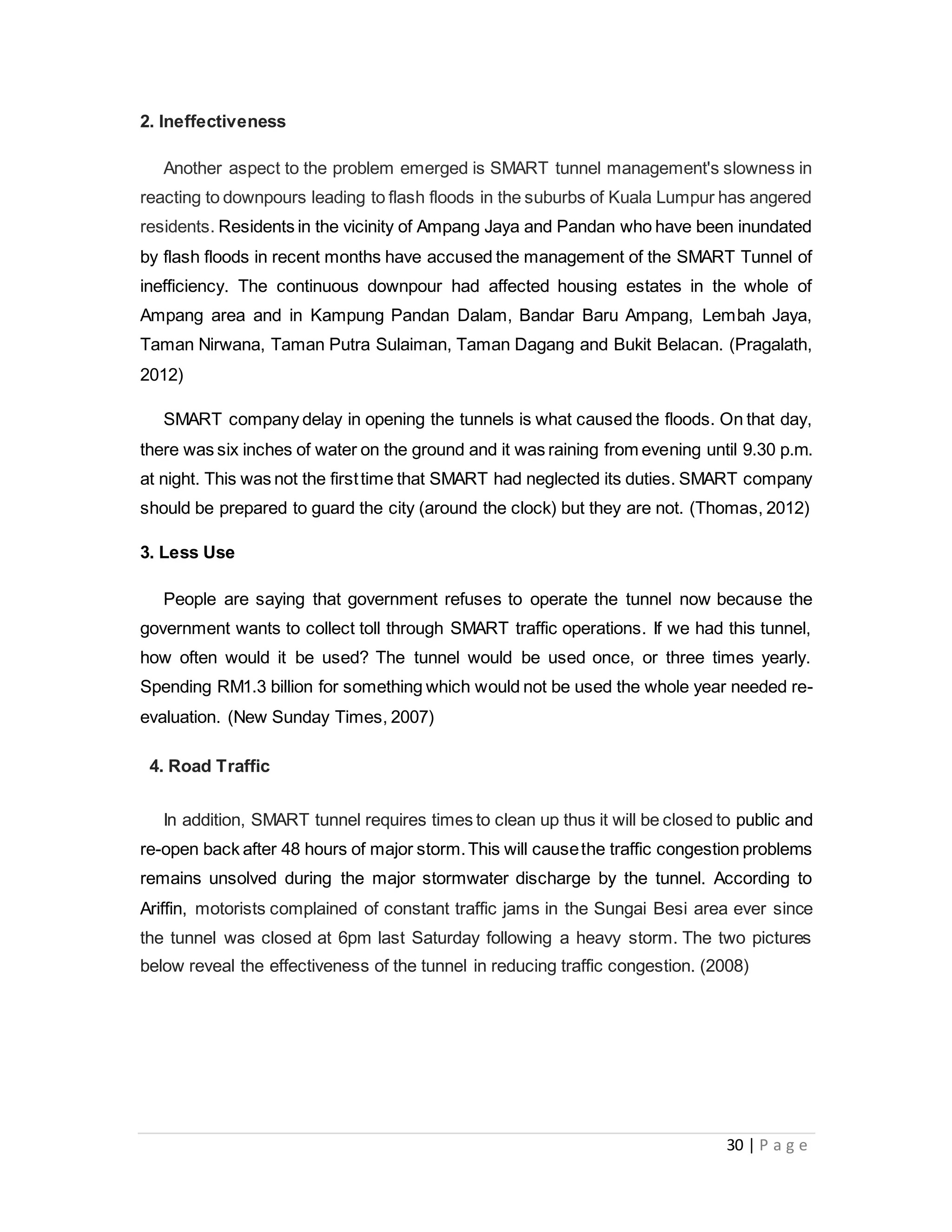 2. Ineffectiveness

Another aspect to the problem emerged is SMART tunnel management's slowness in reacting to downpours leading to flash floods in the suburbs of Kuala Lumpur has angered residents. Residents in the vicinity of Ampang Jaya and Pandan who have been inundated by flash floods in recent months have accused the management of the SMART Tunnel of inefficiency. The continuous downpour had affected housing estates in the whole of Ampang area and in Kampung Pandan Dalam, Bandar Baru Ampang, Lembah Jaya, Taman Nirwana, Taman Putra Sulaiman, Taman Dagang and Bukit Belacan. (Pragalath, 2012)

SMART company delay in opening the tunnels is what caused the floods. On that day, there was six inches of water on the ground and it was raining from evening until 9.30 p.m. at night. This was not the first time that SMART had neglected its duties. SMART company should be prepared to guard the city (around the clock) but they are not. (Thomas, 2012)

3. Less Use

People are saying that government refuses to operate the tunnel now because the government wants to collect toll through SMART traffic operations. If we had this tunnel, how often would it be used? The tunnel would be used once, or three times yearly. Spending RM1.3 billion for something which would not be used the whole year needed re-evaluation. (New Sunday Times, 2007)

4. Road Traffic

In addition, SMART tunnel requires times to clean up thus it will be closed to public and re-open back after 48 hours of major storm. This will cause the traffic congestion problems remains unsolved during the major stormwater discharge by the tunnel. According to Ariffin, motorists complained of constant traffic jams in the Sungai Besi area ever since the tunnel was closed at 6pm last Saturday following a heavy storm. The two pictures below reveal the effectiveness of the tunnel in reducing traffic congestion. (2008)

30 | P a g e